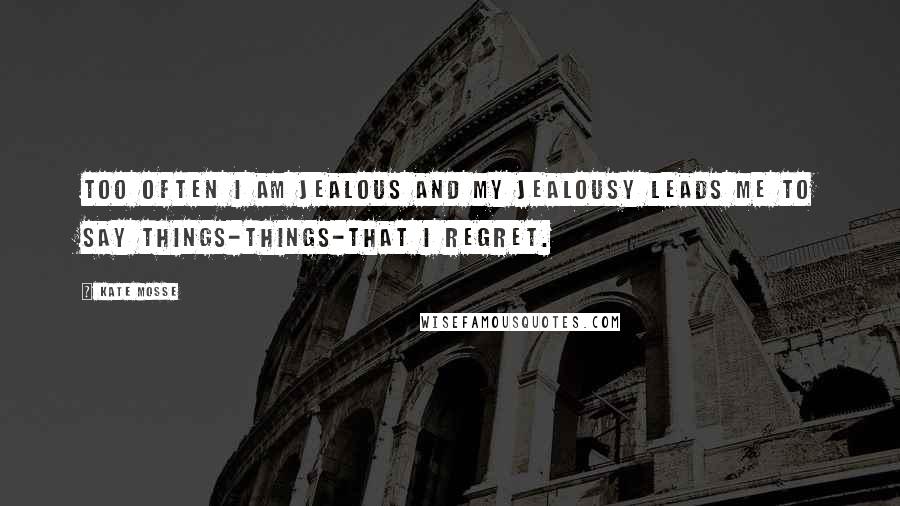 TOO OFTEN I AM JEALOUS AND MY JEALOUSY LEADS ME TO SAY THINGS-THINGS-THAT I REGRET.

? KATE MOSSE

WISEFAMOUSQUOTES.COM